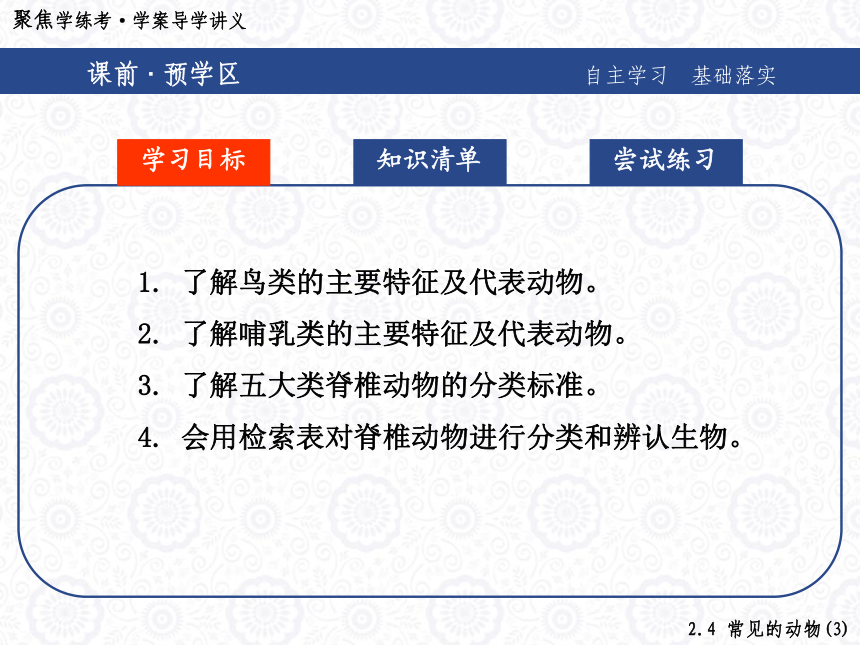 聚焦学练考·学案导学讲义

课前·预学区

自主学习 基础落实

学习目标

知识清单

尝试练习

1. 了解鸟类的主要特征及代表动物。

2. 了解哺乳类的主要特征及代表动物。

3. 了解五大类脊椎动物的分类标准。

4. 会用检索表对脊椎动物进行分类和辨认生物。

2.4 常见的动物(3)